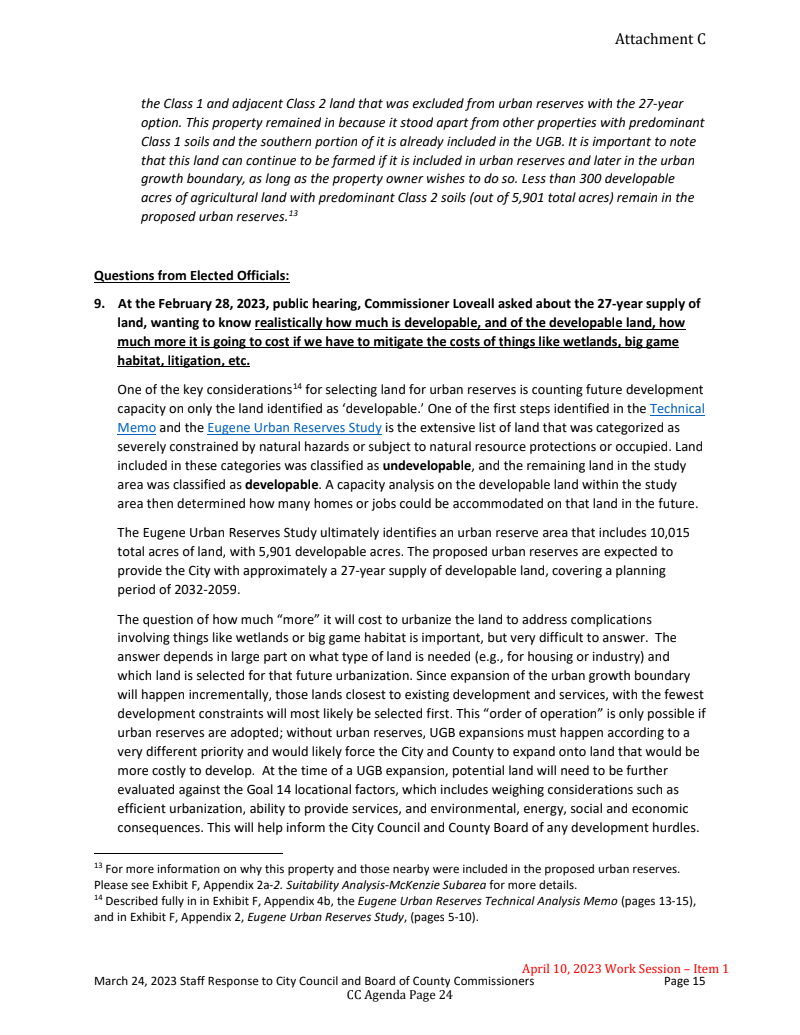 Attachment C

the Class 1 and adjacent Class 2 land that was excluded from urban reserves with the 27-year option. This property remained in because it stood apart from other properties with predominant Class 1 soils and the southern portion of it is already included in the UGB. It is important to note that this land can continue to be farmed if it is included in urban reserves and later in the urban growth boundary, as long as the property owner wishes to do so. Less than 300 developable acres of agricultural land with predominant Class 2 soils (out of 5,901 total acres) remain in the proposed urban reserves.$^{13}$

Questions from Elected Officials:

9. At the February 28, 2023, public hearing, Commissioner Loveall asked about the 27-year supply of land, wanting to know realistically how much is developable, and of the developable land, how much more it is going to cost if we have to mitigate the costs of things like wetlands, big game habitat, litigation, etc.

One of the key considerations$^{14}$ for selecting land for urban reserves is counting future development capacity on only the land identified as 'developable.' One of the first steps identified in the Technical Memo and the Eugene Urban Reserves Study is the extensive list of land that was categorized as severely constrained by natural hazards or subject to natural resource protections or occupied. Land included in these categories was classified as undevelopable, and the remaining land in the study area was classified as developable. A capacity analysis on the developable land within the study area then determined how many homes or jobs could be accommodated on that land in the future.

The Eugene Urban Reserves Study ultimately identifies an urban reserve area that includes 10,015 total acres of land, with 5,901 developable acres. The proposed urban reserves are expected to provide the City with approximately a 27-year supply of developable land, covering a planning period of 2032-2059.

The question of how much "more" it will cost to urbanize the land to address complications involving things like wetlands or big game habitat is important, but very difficult to answer. The answer depends in large part on what type of land is needed (e.g., for housing or industry) and which land is selected for that future urbanization. Since expansion of the urban growth boundary will happen incrementally, those lands closest to existing development and services, with the fewest development constraints will most likely be selected first. This "order of operation" is only possible if urban reserves are adopted; without urban reserves, UGB expansions must happen according to a very different priority and would likely force the City and County to expand onto land that would be more costly to develop. At the time of a UGB expansion, potential land will need to be further evaluated against the Goal 14 locational factors, which includes weighing considerations such as efficient urbanization, ability to provide services, and environmental, energy, social and economic consequences. This will help inform the City Council and County Board of any development hurdles.

$^{13}$ For more information on why this property and those nearby were included in the proposed urban reserves. Please see Exhibit F, Appendix 2a-2. Suitability Analysis-McKenzie Subarea for more details.
$^{14}$ Described fully in in Exhibit F, Appendix 4b, the Eugene Urban Reserves Technical Analysis Memo (pages 13-15), and in Exhibit F, Appendix 2, Eugene Urban Reserves Study, (pages 5-10).

April 10, 2023 Work Session – Item 1
March 24, 2023 Staff Response to City Council and Board of County Commissioners Page 15
CC Agenda Page 24